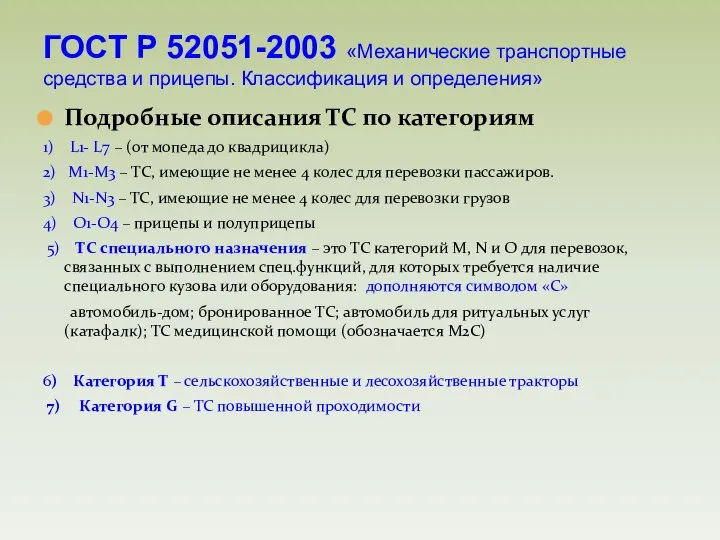 ГОСТ Р 52051-2003 «Механические транспортные средства и прицепы. Классификация и определения»

Подробные описания ТС по категориям

1) L1- L7 – (от мопеда до квадрицикла)

2) M1-M3 – ТС, имеющие не менее 4 колес для перевозки пассажиров.

3) N1-N3 – ТС, имеющие не менее 4 колес для перевозки грузов

4) O1-O4 – прицепы и полуприцепы

5) ТС специального назначения – это ТС категорий M, N и O для перевозок, связанных с выполнением спец.функций, для которых требуется наличие специального кузова или оборудования: дополняются символом «С»

автомобиль-дом; бронированное ТС; автомобиль для ритуальных услуг (катафалк); ТС медицинской помощи (обозначается M2C)

6) Категория Т – сельскохозяйственные и лесохозяйственные тракторы

7) Категория G – ТС повышенной проходимости